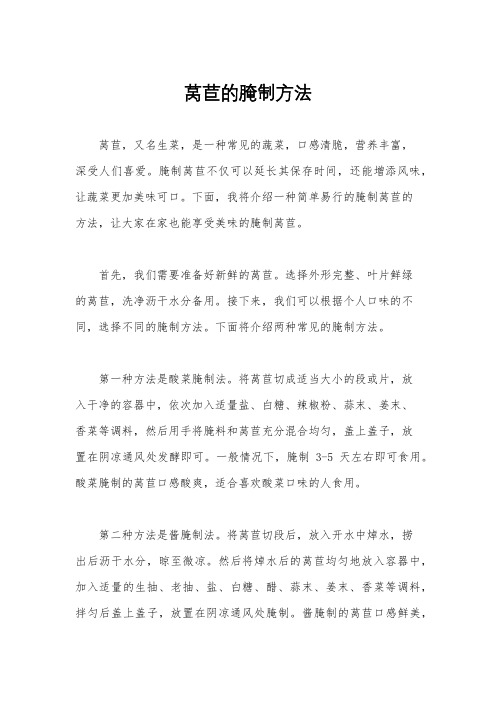 莴苣的腌制方法

莴苣，又名生菜，是一种常见的蔬菜，口感清脆，营养丰富，深受人们喜爱。腌制莴苣不仅可以延长其保存时间，还能增添风味，让蔬菜更加美味可口。下面，我将介绍一种简单易行的腌制莴苣的方法，让大家在家也能享受美味的腌制莴苣。

首先，我们需要准备好新鲜的莴苣。选择外形完整、叶片鲜绿的莴苣，洗净沥干水分备用。接下来，我们可以根据个人口味的不同，选择不同的腌制方法。下面将介绍两种常见的腌制方法。

第一种方法是酸菜腌制法。将莴苣切成适当大小的段或片，放入干净的容器中，依次加入适量盐、白糖、辣椒粉、蒜末、姜末、香菜等调料，然后用手将腌料和莴苣充分混合均匀，盖上盖子，放置在阴凉通风处发酵即可。一般情况下，腌制 3-5 天左右即可食用。酸菜腌制的莴苣口感酸爽，适合喜欢酸菜口味的人食用。

第二种方法是酱腌制法。将莴苣切段后，放入开水中焯水，捞出后沥干水分，晾至微凉。然后将焯水后的莴苣均匀地放入容器中，加入适量的生抽、老抽、盐、白糖、醋、蒜末、姜末、香菜等调料，拌匀后盖上盖子，放置在阴凉通风处腌制。酱腌制的莴苣口感鲜美，